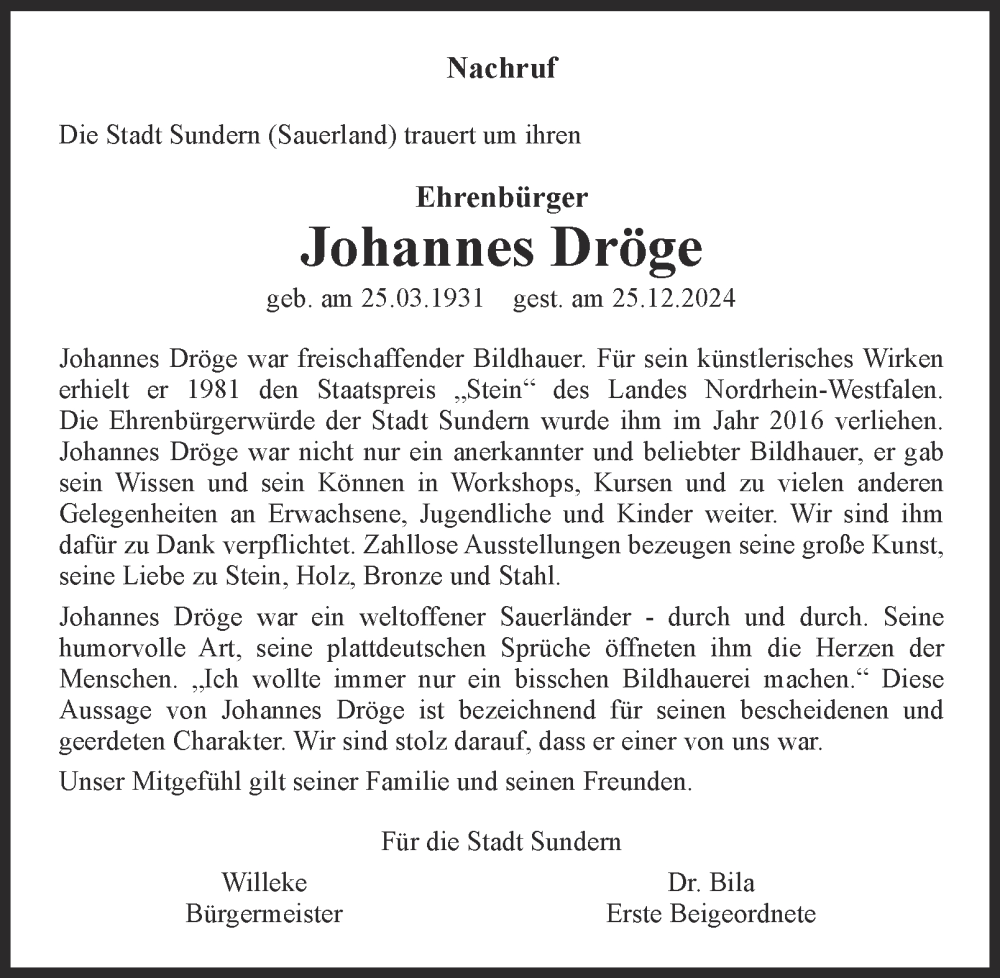 Nachruf

Die Stadt Sundern (Sauerland) trauert um ihren

Ehrenbürger

Johannes Dröge

geb. am 25.03.1931 gest. am 25.12.2024

Johannes Dröge war freischaffender Bildhauer. Für sein künstlerisches Wirken erhielt er 1981 den Staatspreis „Stein“ des Landes Nordrhein-Westfalen. Die Ehrenbürgerwürde der Stadt Sundern wurde ihm im Jahr 2016 verliehen. Johannes Dröge war nicht nur ein anerkannter und beliebter Bildhauer, er gab sein Wissen und sein Können in Workshops, Kursen und zu vielen anderen Gelegenheiten an Erwachsene, Jugendliche und Kinder weiter. Wir sind ihm dafür zu Dank verpflichtet. Zahllose Ausstellungen bezeugen seine große Kunst, seine Liebe zu Stein, Holz, Bronze und Stahl.

Johannes Dröge war ein weltoffener Sauerländer - durch und durch. Seine humorvolle Art, seine plattdeutschen Sprüche öffneten ihm die Herzen der Menschen. „Ich wollte immer nur ein bisschen Bildhauerei machen.“ Diese Aussage von Johannes Dröge ist bezeichnend für seinen bescheidenen und geerdeten Charakter. Wir sind stolz darauf, dass er einer von uns war.

Unser Mitgefühl gilt seiner Familie und seinen Freunden.

Für die Stadt Sundern

Willeke
Bürgermeister

Dr. Bila
Erste Beigeordnete